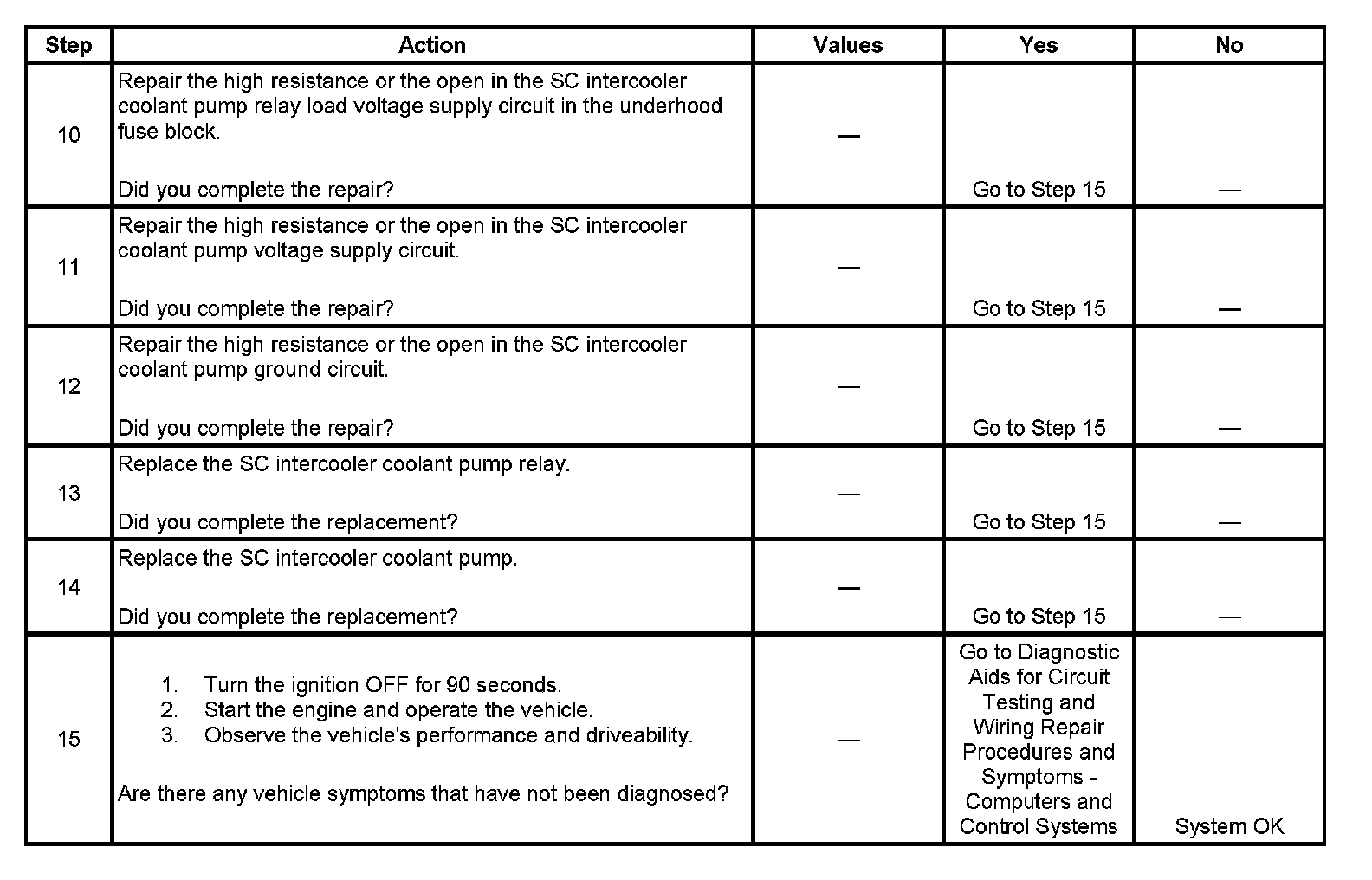 | Step | Action | Values | Yes | No |
|---|---|---|---|---|
| 10 | Repair the high resistance or the open in the SC intercooler coolant pump relay load voltage supply circuit in the underhood fuse block.<br><br>Did you complete the repair? | — | Go to Step 15 | — |
| 11 | Repair the high resistance or the open in the SC intercooler coolant pump voltage supply circuit.<br><br>Did you complete the repair? | — | Go to Step 15 | — |
| 12 | Repair the high resistance or the open in the SC intercooler coolant pump ground circuit.<br><br>Did you complete the repair? | — | Go to Step 15 | — |
| 13 | Replace the SC intercooler coolant pump relay.<br><br>Did you complete the replacement? | — | Go to Step 15 | — |
| 14 | Replace the SC intercooler coolant pump.<br><br>Did you complete the replacement? | — | Go to Step 15 | — |
| 15 | 1. Turn the ignition OFF for 90 seconds.<br>2. Start the engine and operate the vehicle.<br>3. Observe the vehicle's performance and driveability.<br><br>Are there any vehicle symptoms that have not been diagnosed? | — | Go to Diagnostic Aids for Circuit Testing and Wiring Repair Procedures and Symptoms - Computers and Control Systems | System OK |